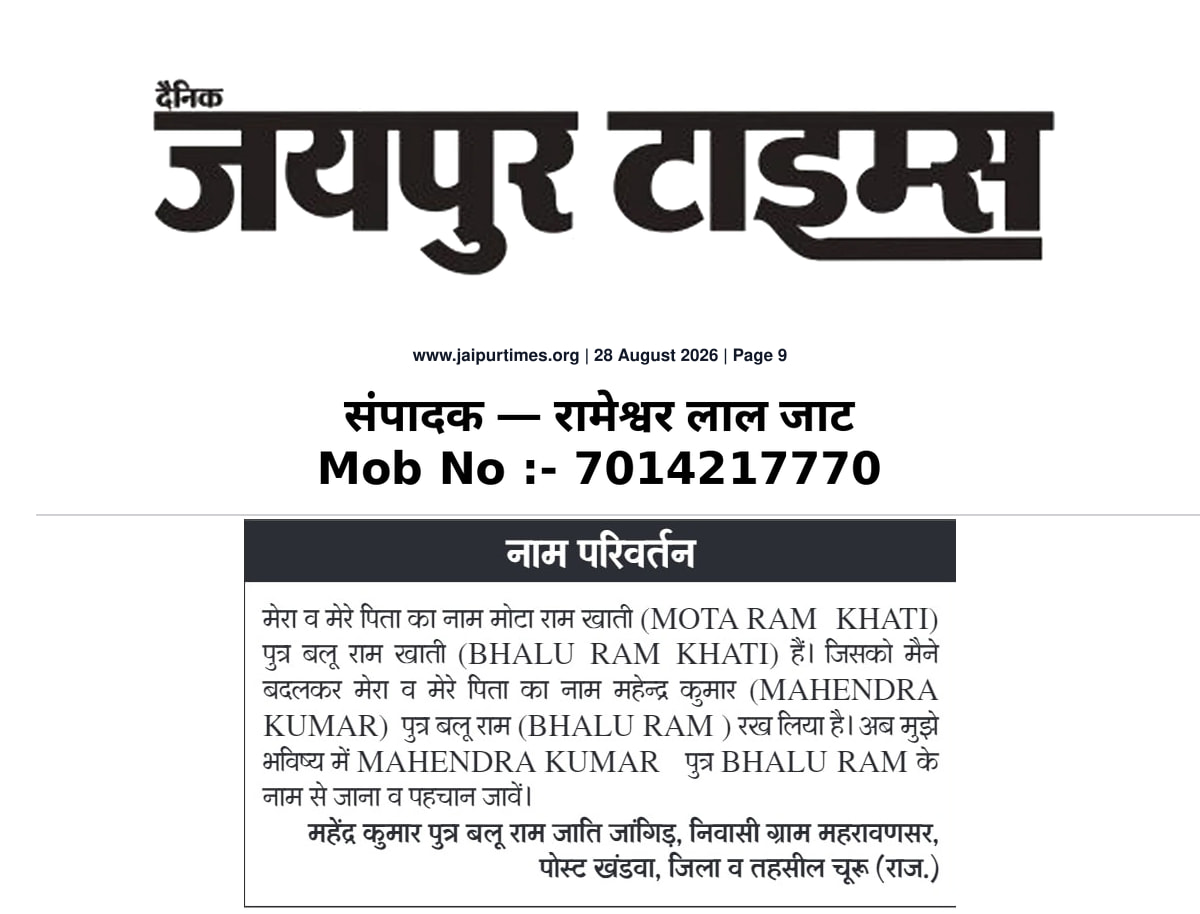 दैनिक
जयपुर टाइम्स

www.jaipurtimes.org | 28 August 2026 | Page 9

संपादक — रामेश्वर लाल जाट
Mob No :- 7014217770

नाम परिवर्तन

मेरा व मेरे पिता का नाम मोटा राम खाती (MOTA RAM KHATI) पुत्र बलू राम खाती (BHALU RAM KHATI) हैं। जिसको मैने बदलकर मेरा व मेरे पिता का नाम महेन्द्र कुमार (MAHENDRA KUMAR) पुत्र बलू राम (BHALU RAM ) रख लिया है। अब मुझे भविष्य में MAHENDRA KUMAR पुत्र BHALU RAM के नाम से जाना व पहचान जावें।

महेंद्र कुमार पुत्र बलू राम जाति जांगिड़, निवासी ग्राम महरावणसर, पोस्ट खंडवा, जिला व तहसील चूरू (राज.)